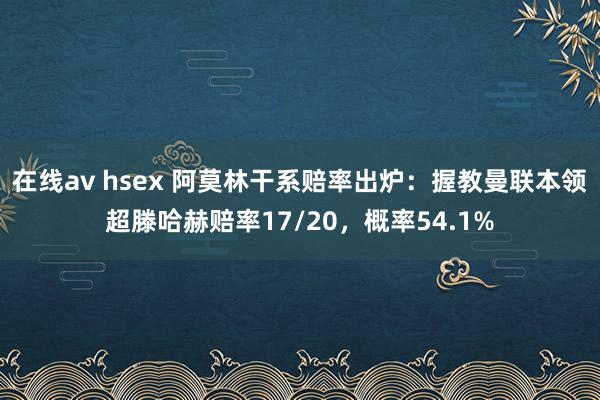 在线av hsex 阿莫林干系赔率出炉：握教曼联本领超滕哈赫赔率17/20，概率54.1%